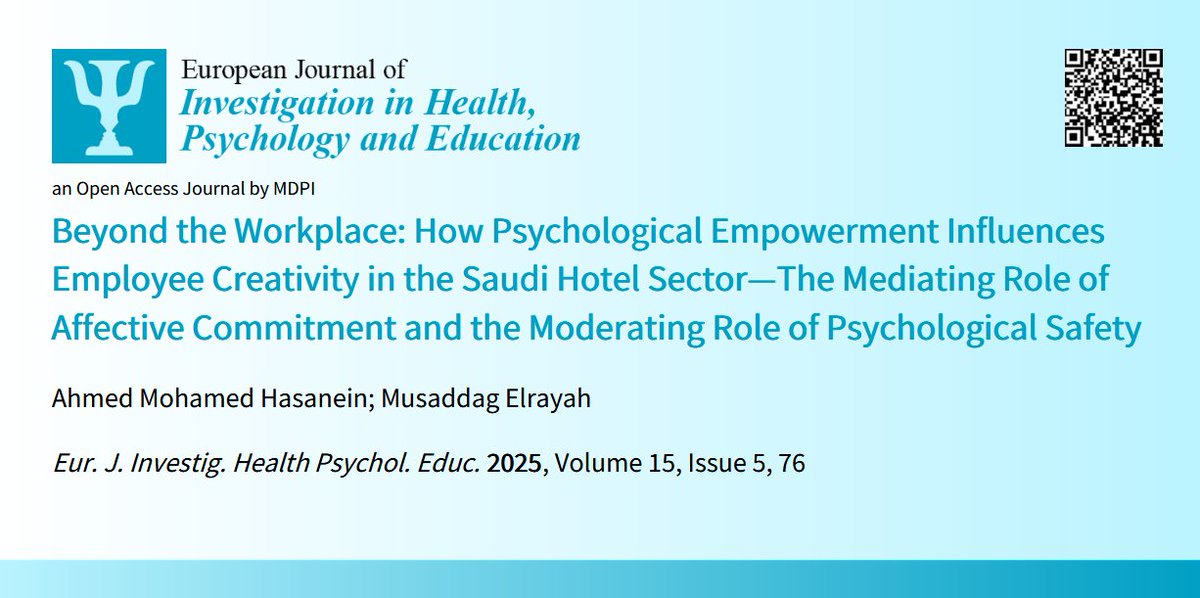 European Journal of
Investigation in Health, Psychology and Education

an Open Access Journal by MDPI

Beyond the Workplace: How Psychological Empowerment Influences Employee Creativity in the Saudi Hotel Sector—The Mediating Role of Affective Commitment and the Moderating Role of Psychological Safety

Ahmed Mohamed Hasanein; Musaddag Elrayah

Eur. J. Investig. Health Psychol. Educ. 2025, Volume 15, Issue 5, 76